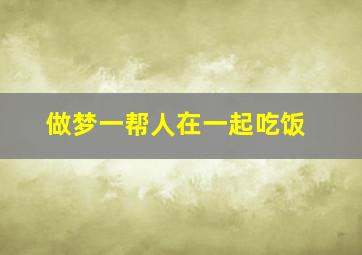 做梦一帮人在一起吃饭